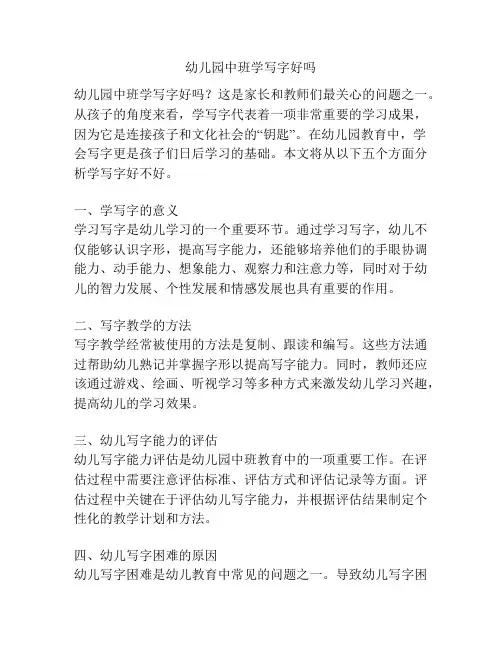 幼儿园中班学写字好吗

幼儿园中班学写字好吗？这是家长和教师们最关心的问题之一。从孩子的角度来看，学写字代表着一项非常重要的学习成果，因为它是连接孩子和文化社会的“钥匙”。在幼儿园教育中，学会写字更是孩子们日后学习的基础。本文将从以下五个方面分析学写字好不好。

一、学写字的意义
学习写字是幼儿学习的一个重要环节。通过学习写字，幼儿不仅能够认识字形，提高写字能力，还能够培养他们的手眼协调能力、动手能力、想象能力、观察力和注意力等，同时对于幼儿的智力发展、个性发展和情感发展也具有重要的作用。

二、写字教学的方法
写字教学经常被使用的方法是复制、跟读和编写。这些方法通过帮助幼儿熟记并掌握字形以提高写字能力。同时，教师还应该通过游戏、绘画、听视学习等多种方式来激发幼儿学习兴趣，提高幼儿的学习效果。

三、幼儿写字能力的评估
幼儿写字能力评估是幼儿园中班教育中的一项重要工作。在评估过程中需要注意评估标准、评估方式和评估记录等方面。评估过程中关键在于评估幼儿写字能力，并根据评估结果制定个性化的教学计划和方法。

四、幼儿写字困难的原因
幼儿写字困难是幼儿教育中常见的问题之一。导致幼儿写字困